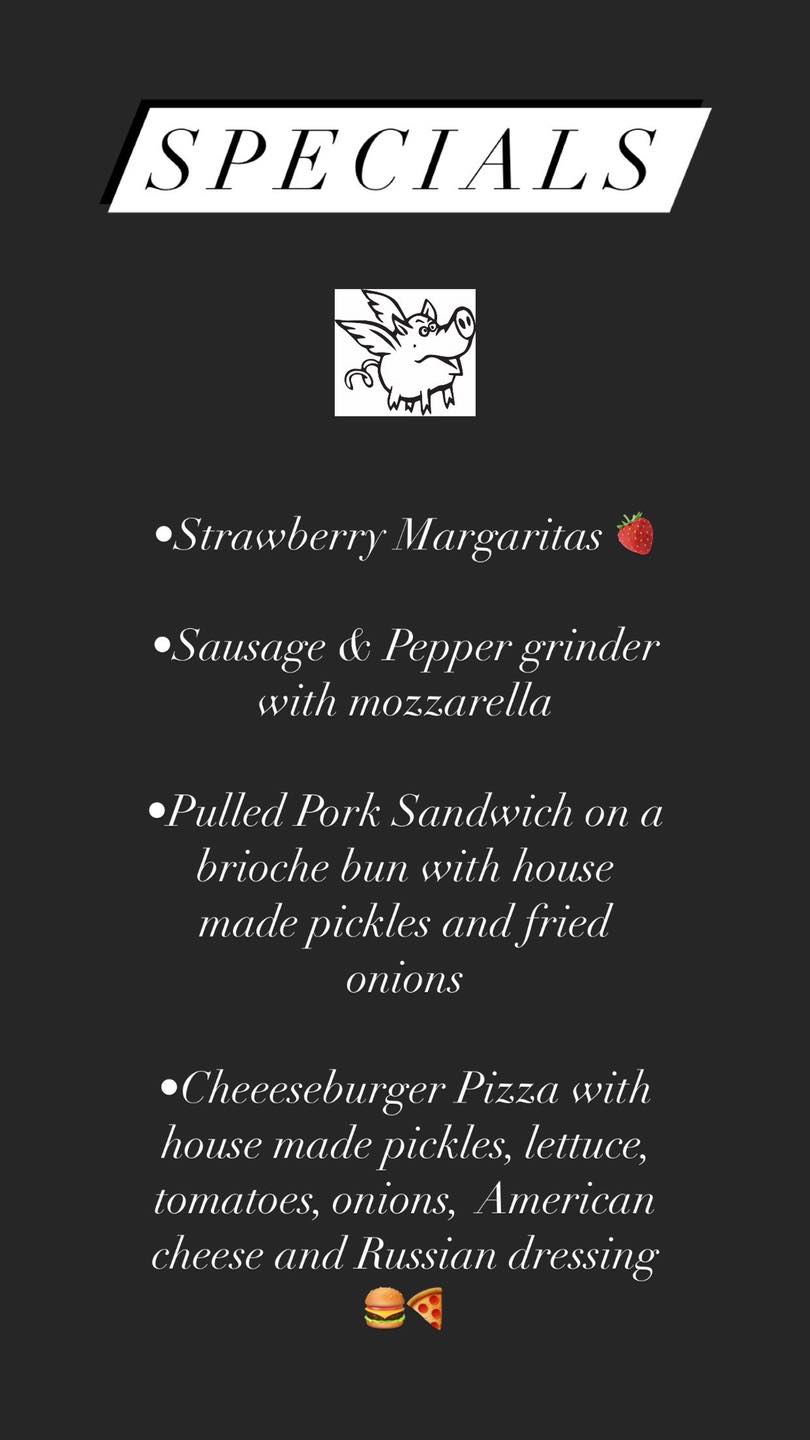 SPECIALS

• Strawberry Margaritas 🍓

• Sausage & Pepper grinder with mozzarella

• Pulled Pork Sandwich on a brioche bun with house made pickles and fried onions

• Cheeeseburger Pizza with house made pickles, lettuce, tomatoes, onions, American cheese and Russian dressing 🍔🍕